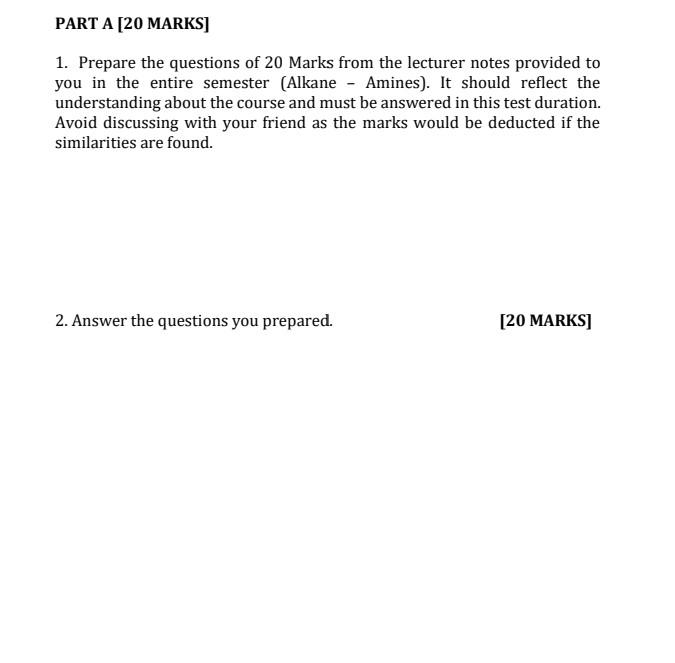 PART A [20 MARKS]

1. Prepare the questions of 20 Marks from the lecturer notes provided to you in the entire semester (Alkane – Amines). It should reflect the understanding about the course and must be answered in this test duration. Avoid discussing with your friend as the marks would be deducted if the similarities are found.

2. Answer the questions you prepared. [20 MARKS]